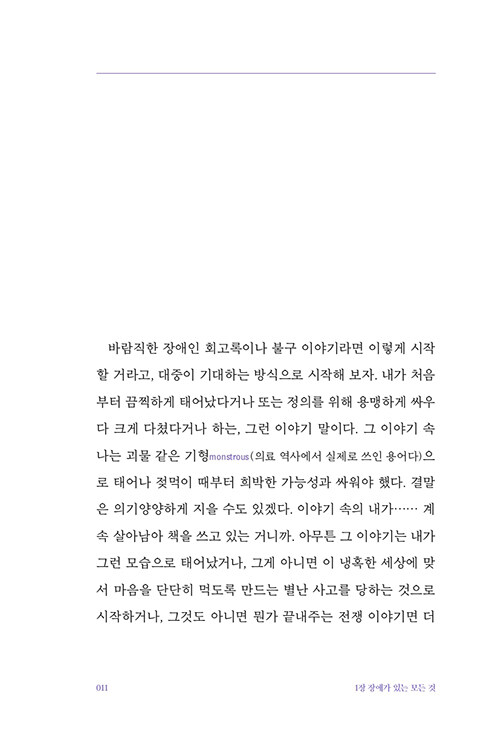 바람직한 장애인 회고록이나 불구 이야기라면 이렇게 시작할 거라고, 대중이 기대하는 방식으로 시작해 보자. 내가 처음부터 끔찍하게 태어났다거나 또는 정의를 위해 용맹하게 싸우다 크게 다쳤다거나 하는, 그런 이야기 말이다. 그 이야기 속 나는 괴물 같은 기형monstrous(의료 역사에서 실제로 쓰인 용어다)으로 태어나 젖먹이 때부터 희박한 가능성과 싸워야 했다. 결말은 의기양양하게 지을 수도 있겠다. 이야기 속의 내가…… 계속 살아남아 책을 쓰고 있는 거니까. 아무튼 그 이야기는 내가 그런 모습으로 태어났거나, 그게 아니면 이 냉혹한 세상에 맞서 마음을 단단히 먹도록 만드는 별난 사고를 당하는 것으로 시작하거나, 그것도 아니면 뭔가 끝내주는 전쟁 이야기면 더

011

1장 장애가 있는 모든 것